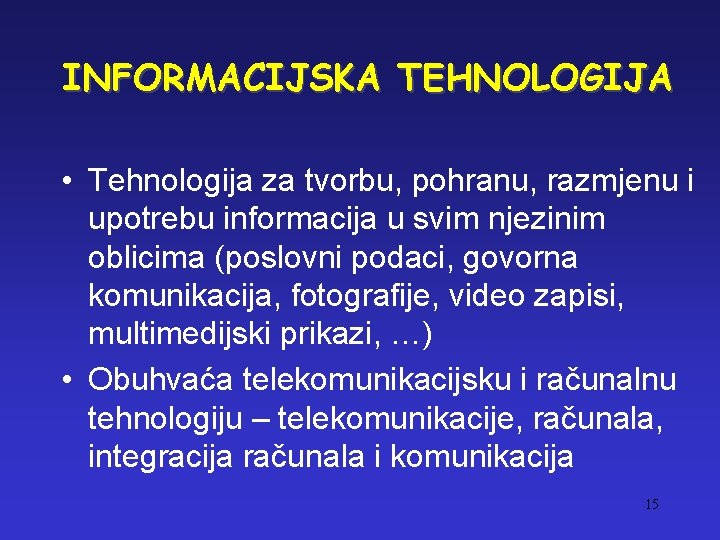 INFORMACIJSKA TEHNOLOGIJA

• Tehnologija za tvorbu, pohranu, razmjenu i upotrebu informacija u svim njezinim oblicima (poslovni podaci, govorna komunikacija, fotografije, video zapisi, multimedijski prikazi, …)

• Obuhvaća telekomunikacijsku i računalnu tehnologiju – telekomunikacije, računala, integracija računala i komunikacija

15